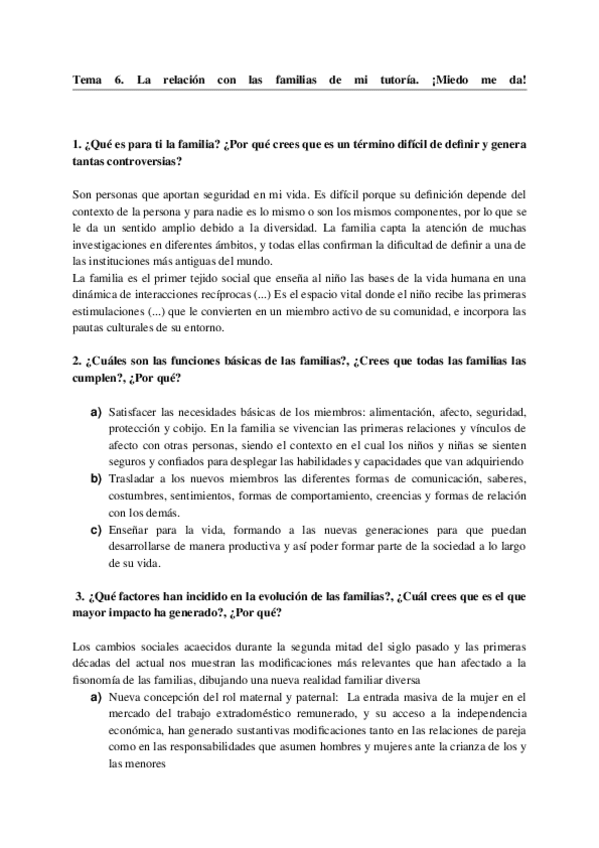 Tema 6. La relación con las familias de mi tutoría. ¡Miedo me da!

1. ¿Qué es para ti la familia? ¿Por qué crees que es un término difícil de definir y genera tantas controversias?

Son personas que aportan seguridad en mi vida. Es difícil porque su definición depende del contexto de la persona y para nadie es lo mismo o son los mismos componentes, por lo que se le da un sentido amplio debido a la diversidad. La familia capta la atención de muchas investigaciones en diferentes ámbitos, y todas ellas confirman la dificultad de definir a una de las instituciones más antiguas del mundo.
La familia es el primer tejido social que enseña al niño las bases de la vida humana en una dinámica de interacciones recíprocas (...) Es el espacio vital donde el niño recibe las primeras estimulaciones (...) que le convierten en un miembro activo de su comunidad, e incorpora las pautas culturales de su entorno.

2. ¿Cuáles son las funciones básicas de las familias?, ¿Crees que todas las familias las cumplen?, ¿Por qué?

a) Satisfacer las necesidades básicas de los miembros: alimentación, afecto, seguridad, protección y cobijo. En la familia se vivencian las primeras relaciones y vínculos de afecto con otras personas, siendo el contexto en el cual los niños y niñas se sienten seguros y confiados para desplegar las habilidades y capacidades que van adquiriendo
b) Trasladar a los nuevos miembros las diferentes formas de comunicación, saberes, costumbres, sentimientos, formas de comportamiento, creencias y formas de relación con los demás.
c) Enseñar para la vida, formando a las nuevas generaciones para que puedan desarrollarse de manera productiva y así poder formar parte de la sociedad a lo largo de su vida.

3. ¿Qué factores han incidido en la evolución de las familias?, ¿Cuál crees que es el que mayor impacto ha generado?, ¿Por qué?

Los cambios sociales acaecidos durante la segunda mitad del siglo pasado y las primeras décadas del actual nos muestran las modificaciones más relevantes que han afectado a la fisonomía de las familias, dibujando una nueva realidad familiar diversa
a) Nueva concepción del rol maternal y paternal: La entrada masiva de la mujer en el mercado del trabajo extradoméstico remunerado, y su acceso a la independencia económica, han generado sustantivas modificaciones tanto en las relaciones de pareja como en las responsabilidades que asumen hombres y mujeres ante la crianza de los y las menores